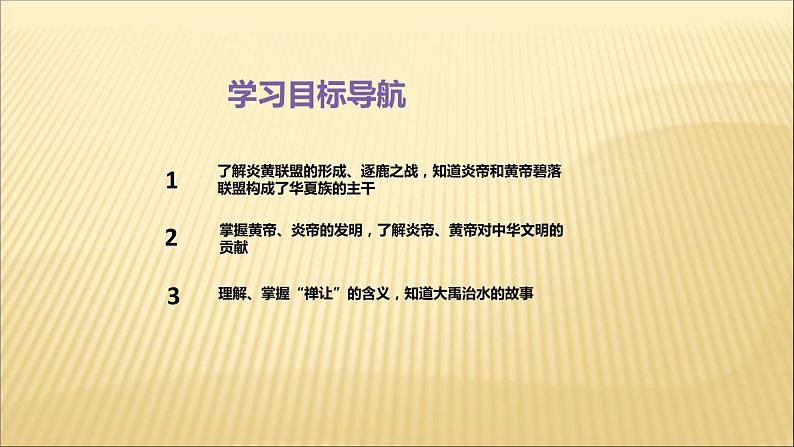 学习目标导航

1 了解炎黄联盟的形成、逐鹿之战，知道炎帝和黄帝碧落联盟构成了华夏族的主干

2 掌握黄帝、炎帝的发明，了解炎帝、黄帝对中华文明的贡献

3 理解、掌握“禅让”的含义，知道大禹治水的故事